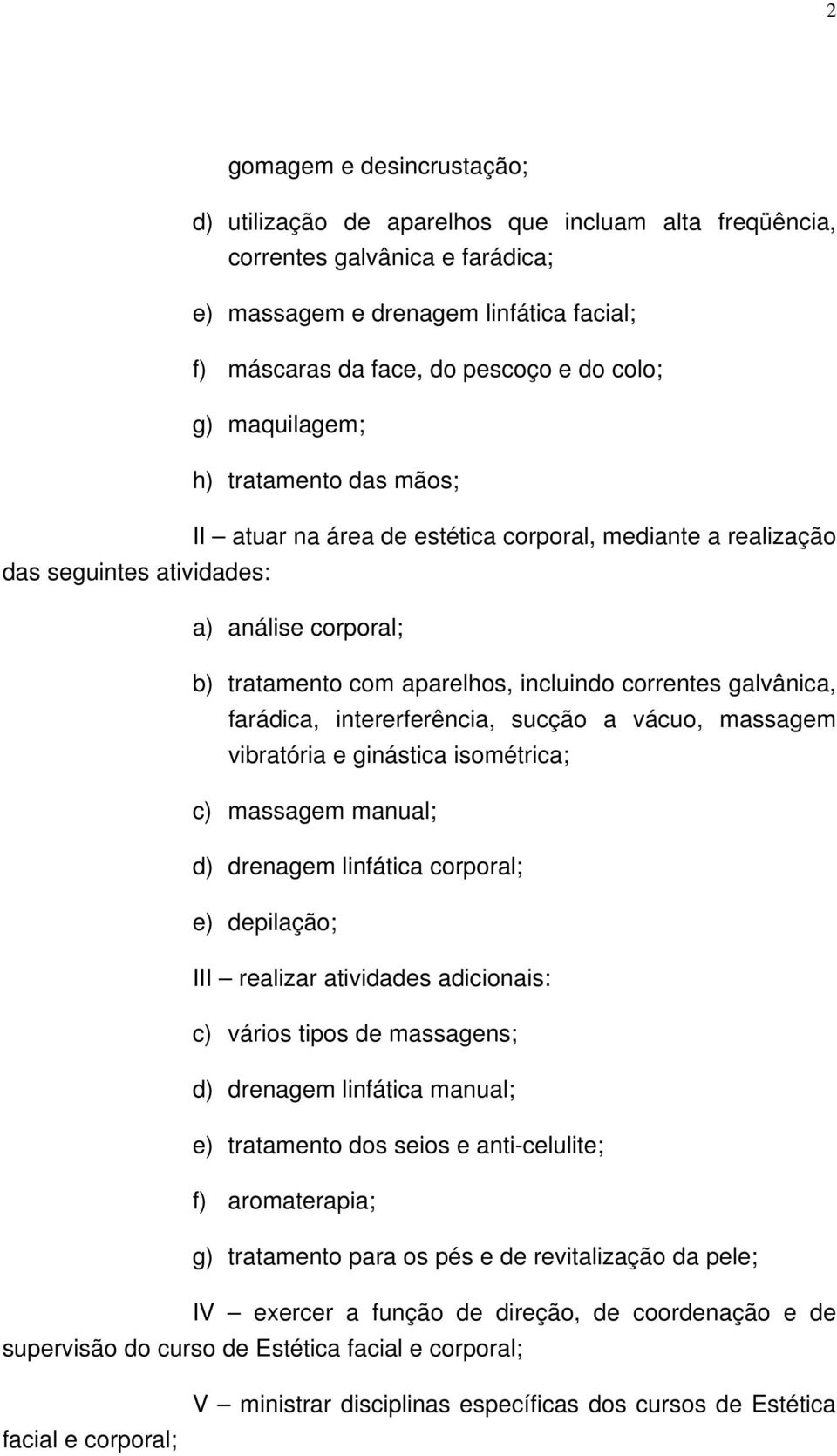 2

gomagem e desincrustação;

d) utilização de aparelhos que incluam alta freqüência, correntes galvânica e farádica;

e) massagem e drenagem linfática facial;

f) máscaras da face, do pescoço e do colo;

g) maquilagem;

h) tratamento das mãos;

II – atuar na área de estética corporal, mediante a realização das seguintes atividades:

a) análise corporal;

b) tratamento com aparelhos, incluindo correntes galvânica, farádica, intererferência, sucção a vácuo, massagem vibratória e ginástica isométrica;

c) massagem manual;

d) drenagem linfática corporal;

e) depilação;

III – realizar atividades adicionais:

c) vários tipos de massagens;

d) drenagem linfática manual;

e) tratamento dos seios e anti-celulite;

f) aromaterapia;

g) tratamento para os pés e de revitalização da pele;

IV – exercer a função de direção, de coordenação e de supervisão do curso de Estética facial e corporal;

V – ministrar disciplinas específicas dos cursos de Estética facial e corporal;